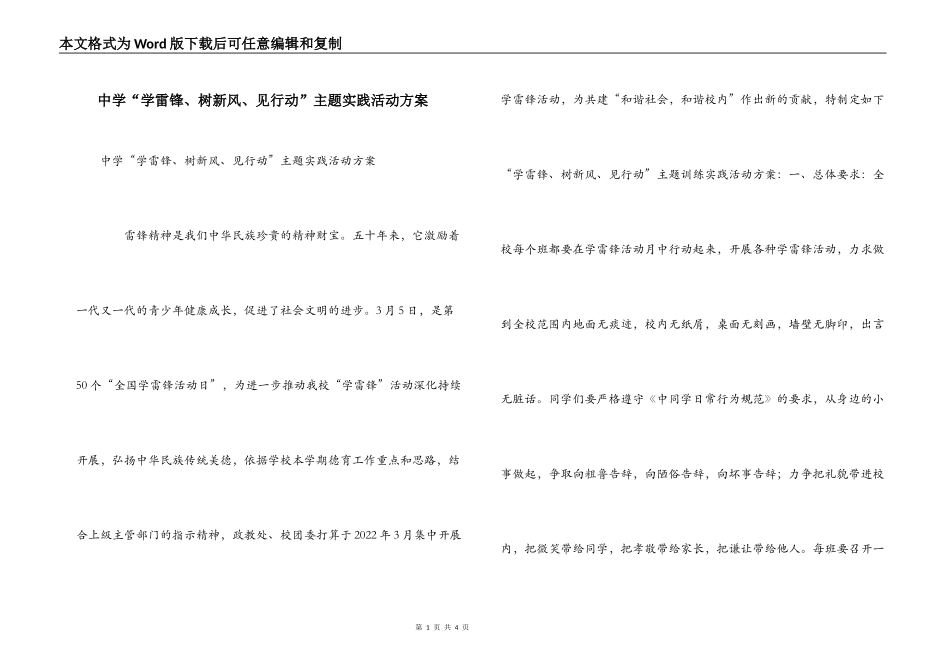 本文格式为Word版下载后可任意编辑和复制

中学“学雷锋、树新风、见行动”主题实践活动方案

中学“学雷锋、树新风、见行动”主题实践活动方案

雷锋精神是我们中华民族珍贵的精神财宝。五十年来，它激励着一代又一代的青少年健康成长，促进了社会文明的进步。3月5日，是第50个“全国学雷锋活动日”，为进一步推动我校“学雷锋”活动深化持续开展，弘扬中华民族传统美德，依据学校本学期德育工作重点和思路，结合上级主管部门的指示精神，政教处、校团委打算于2022年3月集中开展学雷锋活动，为共建“和谐社会，和谐校内”作出新的贡献，特制定如下“学雷锋、树新风、见行动”主题训练实践活动方案：一、总体要求：全校每个班都要在学雷锋活动月中行动起来，开展各种学雷锋活动，力求做到全校范围内地面无痰迹，校内无纸屑，桌面无刻画，墙壁无脚印，出言无脏话。同学们要严格遵守《中同学日常行为规范》的要求，从身边的小事做起，争取向粗鲁告辞，向陋俗告辞，向坏事告辞；力争把礼貌带进校内，把微笑带给同学，把孝敬带给家长，把谦让带给他人。每班要召开一

第 1 页 共 4 页